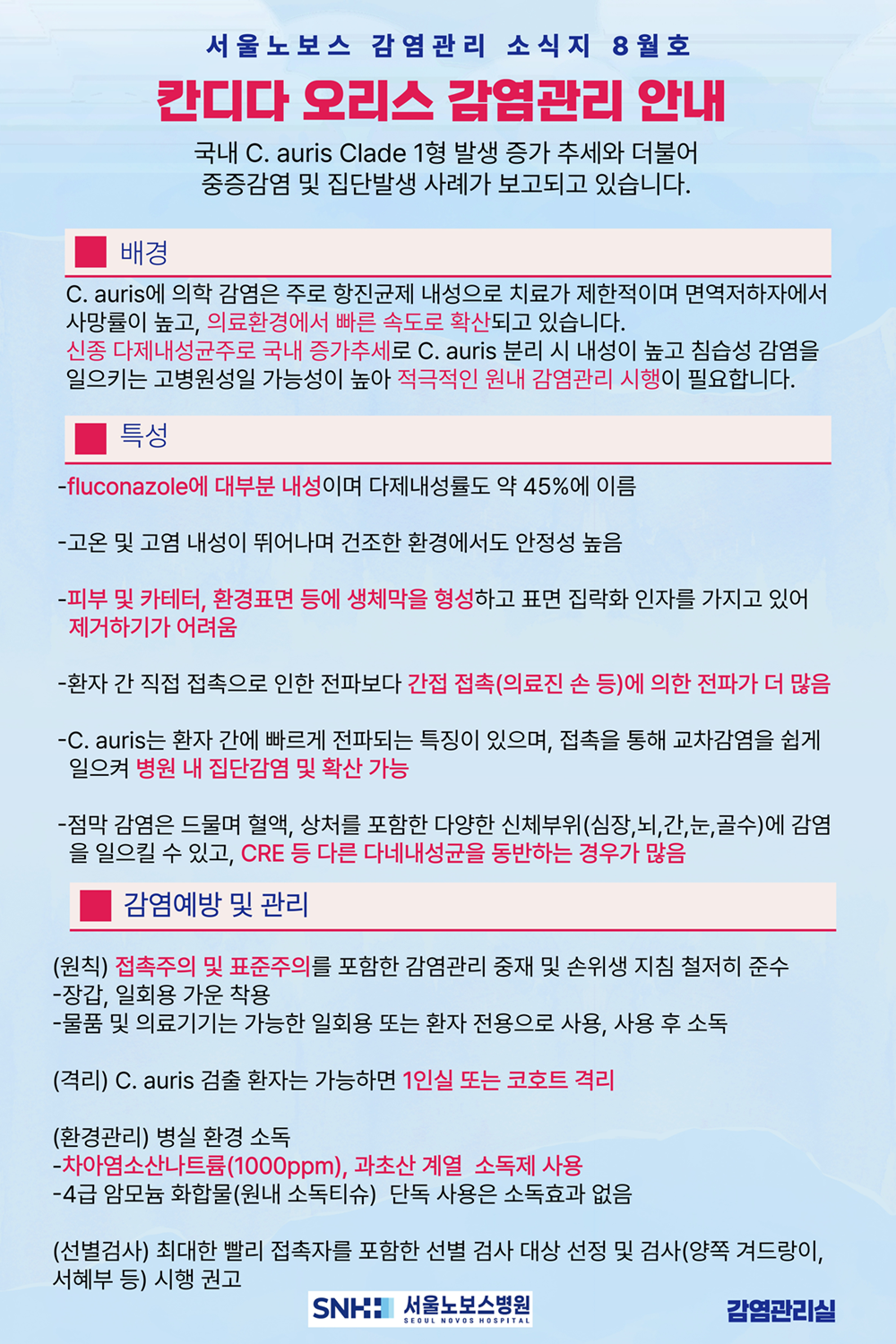 서울노보스 감염관리 소식지 8월호

칸디다 오리스 감염관리 안내

국내 C. auris Clade 1형 발생 증가 추세와 더불어 중증감염 및 집단발생 사례가 보고되고 있습니다.

배경

C. auris에 의학 감염은 주로 항진균제 내성으로 치료가 제한적이며 면역저하자에서 사망률이 높고, 의료환경에서 빠른 속도로 확산되고 있습니다.
신종 다제내성균주로 국내 증가추세로 C. auris 분리 시 내성이 높고 침습성 감염을 일으키는 고병원성일 가능성이 높아 적극적인 원내 감염관리 시행이 필요합니다.

특성

-fluconazole에 대부분 내성이며 다제내성률도 약 45%에 이름

-고온 및 고염 내성이 뛰어나며 건조한 환경에서도 안정성 높음

-피부 및 카테터, 환경표면 등에 생체막을 형성하고 표면 집락화 인자를 가지고 있어 제거하기가 어려움

-환자 간 직접 접촉으로 인한 전파보다 간접 접촉(의료진 손 등)에 의한 전파가 더 많음

-C. auris는 환자 간에 빠르게 전파되는 특징이 있으며, 접촉을 통해 교차감염을 쉽게 일으켜 병원 내 집단감염 및 확산 가능

-점막 감염은 드물며 혈액, 상처를 포함한 다양한 신체부위(심장,뇌,간,눈,골수)에 감염을 일으킬 수 있고, CRE 등 다른 다네내성균을 동반하는 경우가 많음

감염예방 및 관리

(원칙) 접촉주의 및 표준주의를 포함한 감염관리 중재 및 손위생 지침 철저히 준수
-장갑, 일회용 가운 착용
-물품 및 의료기기는 가능한 일회용 또는 환자 전용으로 사용, 사용 후 소독

(격리) C. auris 검출 환자는 가능하면 1인실 또는 코호트 격리

(환경관리) 병실 환경 소독
-차아염소산나트륨(1000ppm), 과초산 계열 소독제 사용
-4급 암모늄 화합물(원내 소독티슈) 단독 사용은 소독효과 없음

(선별검사) 최대한 빨리 접촉자를 포함한 선별 검사 대상 선정 및 검사(양쪽 겨드랑이, 서혜부 등) 시행 권고

SNH 서울노보스병원 SEOUL NOVOS HOSPITAL

감염관리실